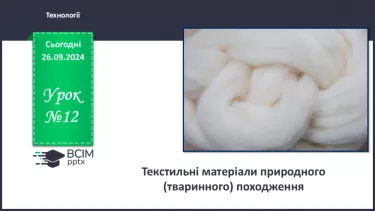 Технології

Сьогодні 26.09.2024

Урок №12

ВСІМ pptx

Текстильні матеріали природного (тваринного) походження